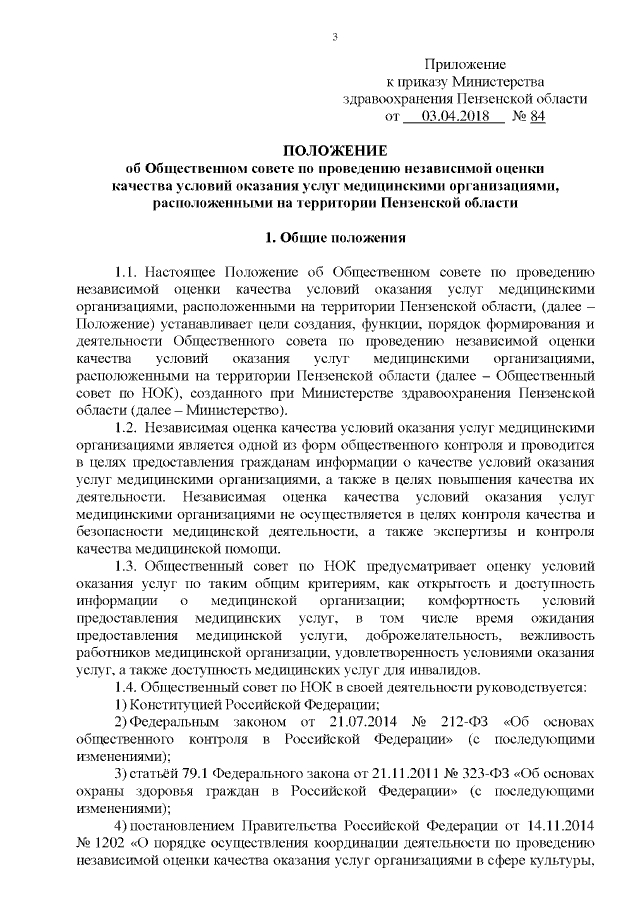 3

Приложение
к приказу Министерства
здравоохранения Пензенской области
от 03.04.2018 № 84

ПОЛОЖЕНИЕ
об Общественном совете по проведению независимой оценки качества условий оказания услуг медицинскими организациями, расположенными на территории Пензенской области

1. Общие положения

1.1. Настоящее Положение об Общественном совете по проведению независимой оценки качества условий оказания услуг медицинскими организациями, расположенными на территории Пензенской области, (далее – Положение) устанавливает цели создания, функции, порядок формирования и деятельности Общественного совета по проведению независимой оценки качества условий оказания услуг медицинскими организациями, расположенными на территории Пензенской области (далее – Общественный совет по НОК), созданного при Министерстве здравоохранения Пензенской области (далее – Министерство).

1.2. Независимая оценка качества условий оказания услуг медицинскими организациями является одной из форм общественного контроля и проводится в целях предоставления гражданам информации о качестве условий оказания услуг медицинскими организациями, а также в целях повышения качества их деятельности. Независимая оценка качества условий оказания услуг медицинскими организациями не осуществляется в целях контроля качества и безопасности медицинской деятельности, а также экспертизы и контроля качества медицинской помощи.

1.3. Общественный совет по НОК предусматривает оценку условий оказания услуг по таким общим критериям, как открытость и доступность информации о медицинской организации; комфортность условий предоставления медицинских услуг, в том числе время ожидания предоставления медицинской услуги, доброжелательность, вежливость работников медицинской организации, удовлетворенность условиями оказания услуг, а также доступность медицинских услуг для инвалидов.

1.4. Общественный совет по НОК в своей деятельности руководствуется:

1) Конституцией Российской Федерации;

2) Федеральным законом от 21.07.2014 № 212-ФЗ «Об основах общественного контроля в Российской Федерации» (с последующими изменениями);

3) статьёй 79.1 Федерального закона от 21.11.2011 № 323-ФЗ «Об основах охраны здоровья граждан в Российской Федерации» (с последующими изменениями);

4) постановлением Правительства Российской Федерации от 14.11.2014 № 1202 «О порядке осуществления координации деятельности по проведению независимой оценки качества оказания услуг организациями в сфере культуры,